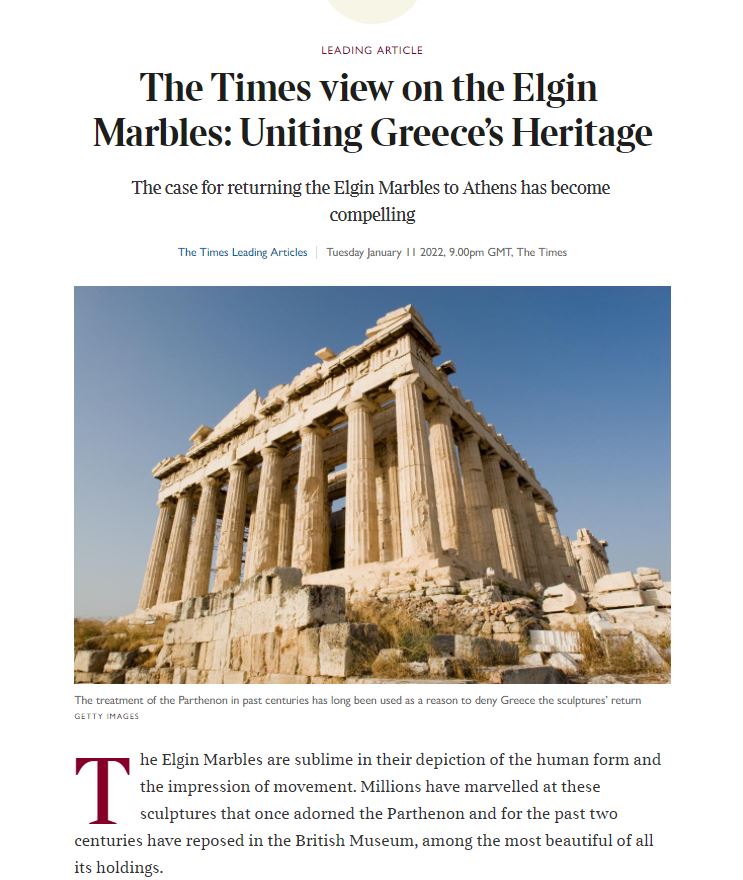 LEADING ARTICLE

The Times view on the Elgin Marbles: Uniting Greece's Heritage

The case for returning the Elgin Marbles to Athens has become compelling

The Times Leading Articles | Tuesday January 11 2022, 9.00pm GMT, The Times

The treatment of the Parthenon in past centuries has long been used as a reason to deny Greece the sculptures' return
GETTY IMAGES

The Elgin Marbles are sublime in their depiction of the human form and the impression of movement. Millions have marvelled at these sculptures that once adorned the Parthenon and for the past two centuries have reposed in the British Museum, among the most beautiful of all its holdings.